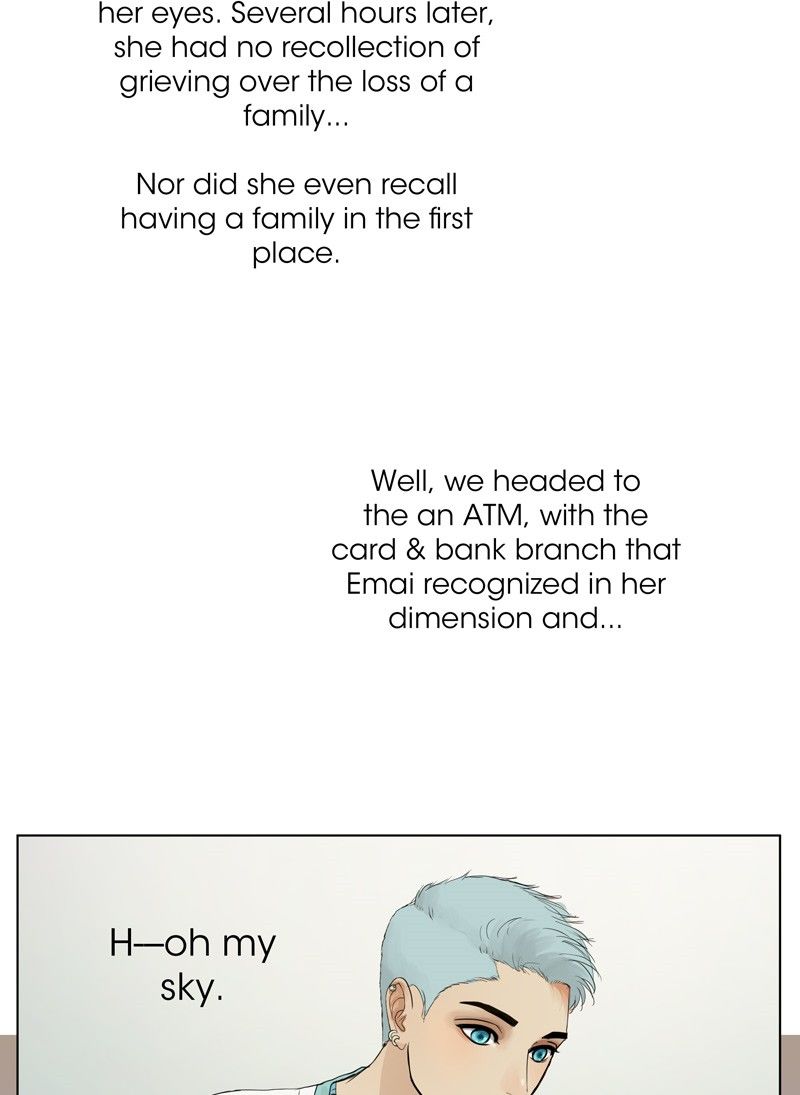 her eyes. Several hours later, she had no recollection of grieving over the loss of a family...

Nor did she even recall having a family in the first place.

Well, we headed to the an ATM, with the card & bank branch that Emai recognized in her dimension and...

H—oh my sky.